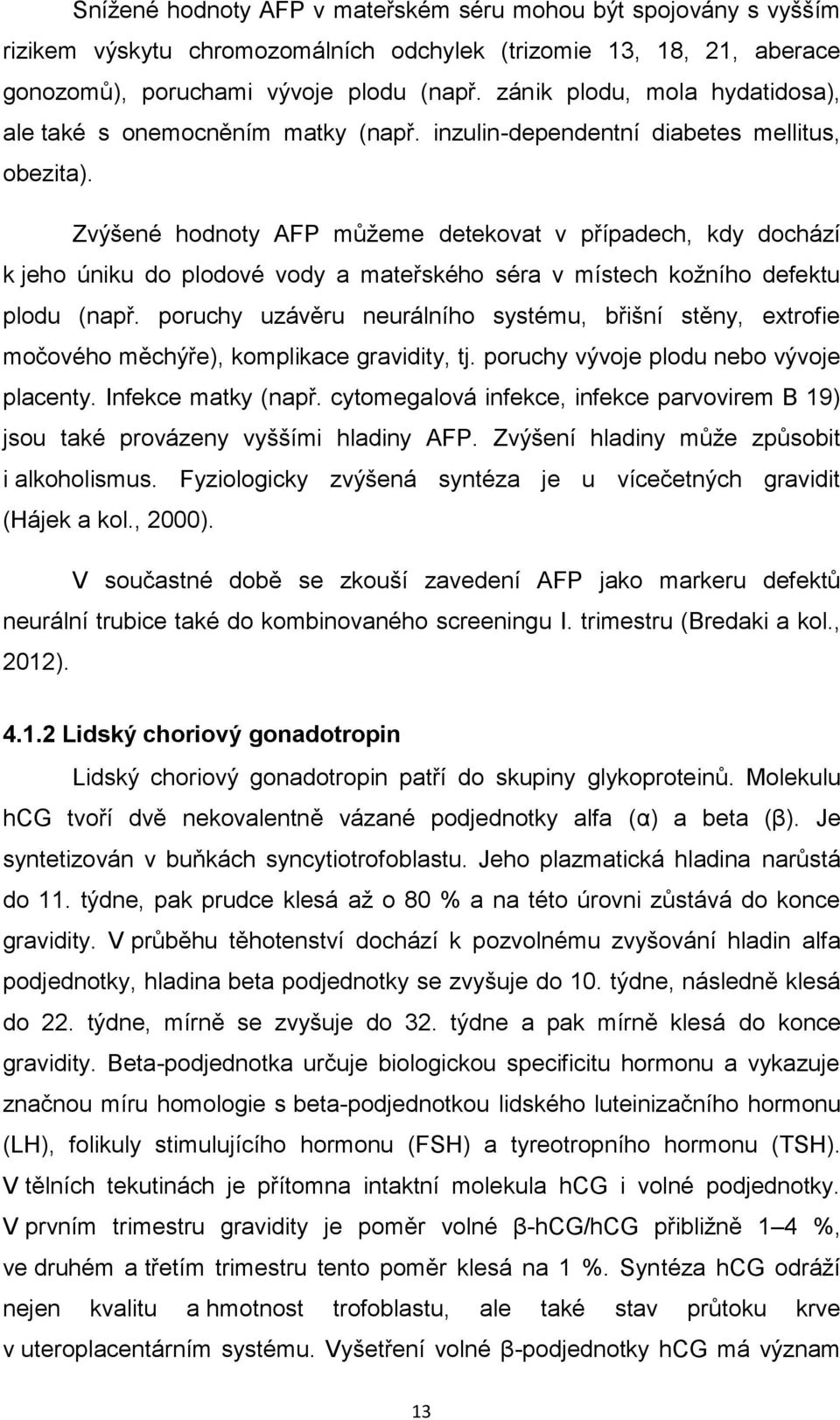 Snížené hodnoty AFP v mateřském séru mohou být spojovány s vyšším rizikem výskytu chromozomálních odchylek (trizomie 13, 18, 21, aberace gonozomů), poruchami vývoje plodu (např. zánik plodu, mola hydatidosa), ale také s onemocněním matky (např. inzulin-dependentní diabetes mellitus, obezita).

Zvýšené hodnoty AFP můžeme detekovat v případech, kdy dochází k jeho úniku do plodové vody a mateřského séra v místech kožního defektu plodu (např. poruchy uzávěru neurálního systému, břišní stěny, extrofie močového měchýře), komplikace gravidity, tj. poruchy vývoje plodu nebo vývoje placenty. Infekce matky (např. cytomegalová infekce, infekce parvovirem B 19) jsou také provázeny vyššími hladiny AFP. Zvýšení hladiny může způsobit i alkoholismus. Fyziologicky zvýšená syntéza je u vícečetných gravidit (Hájek a kol., 2000).

V součastné době se zkouší zavedení AFP jako markeru defektů neurální trubice také do kombinovaného screeningu I. trimestru (Bredaki a kol., 2012).

4.1.2 Lidský choriový gonadotropin

Lidský choriový gonadotropin patří do skupiny glykoproteinů. Molekulu hCG tvoří dvě nekovalentně vázané podjednotky alfa (α) a beta (β). Je syntetizován v buňkách syncytiotrofoblastu. Jeho plazmatická hladina narůstá do 11. týdne, pak prudce klesá až o 80 % a na této úrovni zůstává do konce gravidity. V průběhu těhotenství dochází k pozvolnému zvyšování hladin alfa podjednotky, hladina beta podjednotky se zvyšuje do 10. týdne, následně klesá do 22. týdne, mírně se zvyšuje do 32. týdne a pak mírně klesá do konce gravidity. Beta-podjednotka určuje biologickou specificitu hormonu a vykazuje značnou míru homologie s beta-podjednotkou lidského luteinizačního hormonu (LH), folikuly stimulujícího hormonu (FSH) a tyreotropního hormonu (TSH). V tělních tekutinách je přítomna intaktní molekula hCG i volné podjednotky. V prvním trimestru gravidity je poměr volné β-hCG/hCG přibližně 1–4 %, ve druhém a třetím trimestru tento poměr klesá na 1 %. Syntéza hCG odráží nejen kvalitu a hmotnost trofoblastu, ale také stav průtoku krve v uteroplacentárním systému. Vyšetření volné β-podjednotky hCG má význam

13